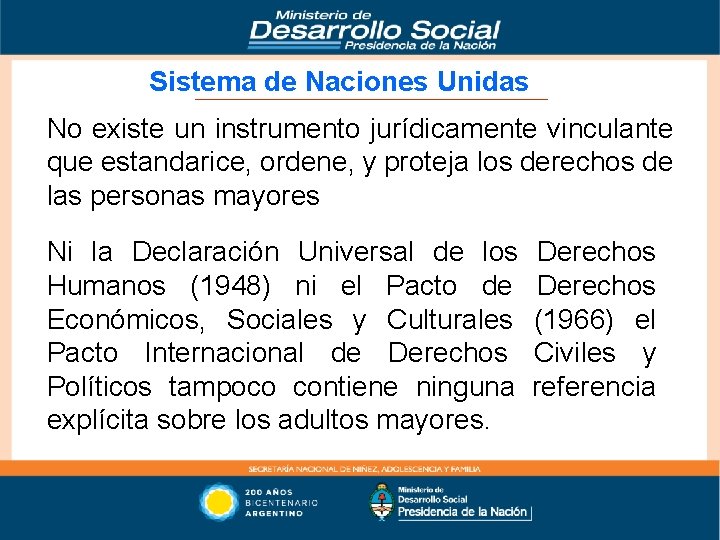 Ministerio de
Desarrollo Social
Presidencia de la Nación

Sistema de Naciones Unidas

No existe un instrumento jurídicamente vinculante que estandarice, ordene, y proteja los derechos de las personas mayores

Ni la Declaración Universal de los Derechos Humanos (1948) ni el Pacto de Derechos Económicos, Sociales y Culturales (1966) el Pacto Internacional de Derechos Civiles y Políticos tampoco contiene ninguna referencia explícita sobre los adultos mayores.

SECRETARÍA NACIONAL DE NIÑEZ, ADOLESCENCIA Y FAMILIA

200 AÑOS
BICENTENARIO
ARGENTINO

Ministerio de
Desarrollo Social
Presidencia de la Nación